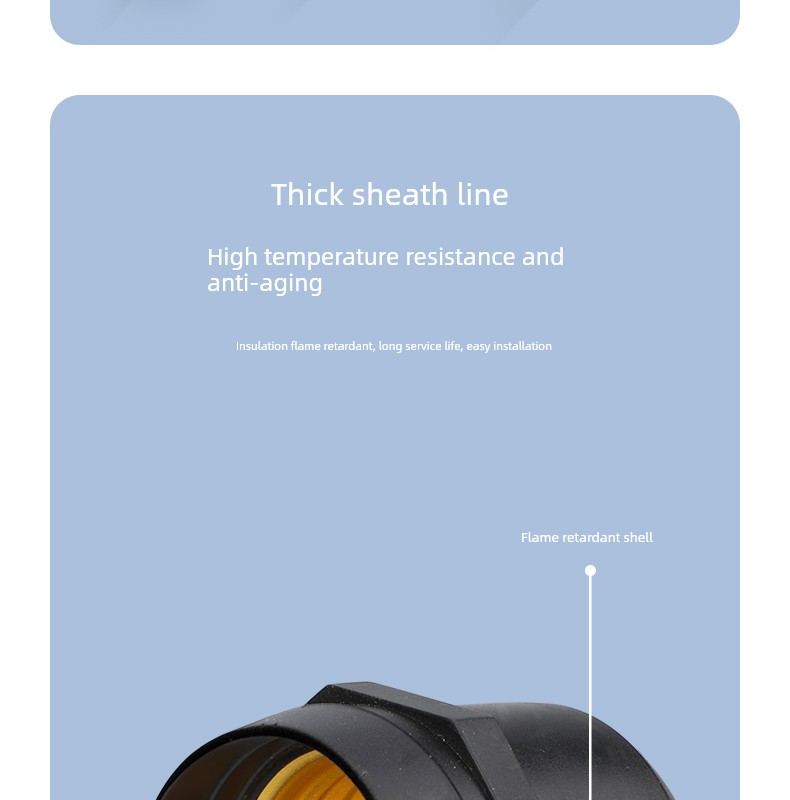 Thick sheath line

High temperature resistance and anti-aging

Insulation flame retardant, long service life, easy installation

Flame retardant shell